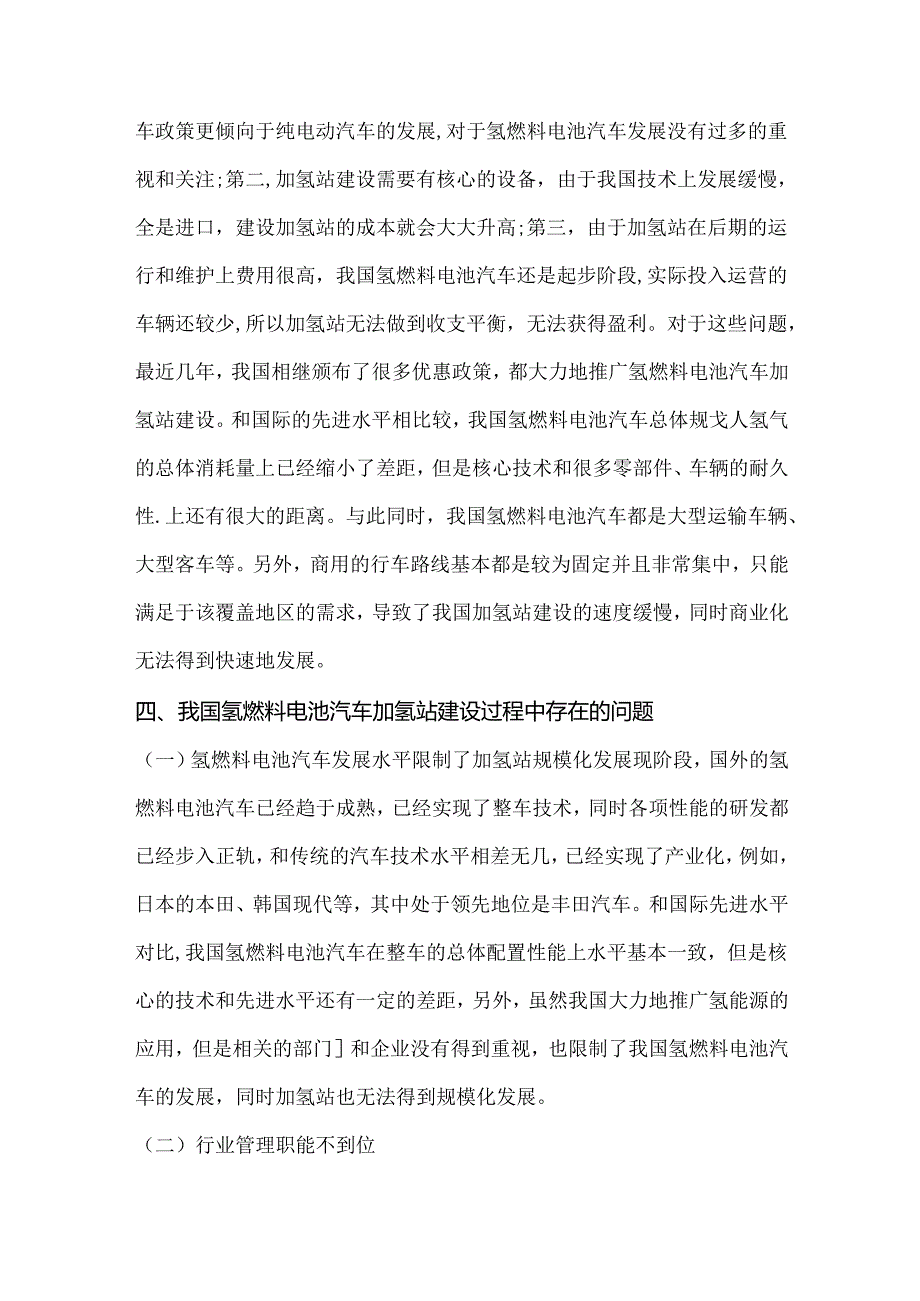 车政策更倾向于纯电动汽车的发展,对于氢燃料电池汽车发展没有过多的重视和关注;第二,加氢站建设需要有核心的设备，由于我国技术上发展缓慢，全是进口，建设加氢站的成本就会大大升高;第三，由于加氢站在后期的运行和维护上费用很高，我国氢燃料电池汽车还是起步阶段,实际投入运营的车辆还较少,所以加氢站无法做到收支平衡，无法获得盈利。对于这些问题，最近几年，我国相继颁布了很多优惠政策，都大力地推广氢燃料电池汽车加氢站建设。和国际的先进水平相比较，我国氢燃料电池汽车总体规戈人氢气的总体消耗量上已经缩小了差距，但是核心技术和很多零部件、车辆的耐久性.上还有很大的距离。与此同时，我国氢燃料电池汽车都是大型运输车辆、大型客车等。另外，商用的行车路线基本都是较为固定并且非常集中，只能满足于该覆盖地区的需求，导致了我国加氢站建设的速度缓慢，同时商业化无法得到快速地发展。

四、我国氢燃料电池汽车加氢站建设过程中存在的问题

（一）氢燃料电池汽车发展水平限制了加氢站规模化发展现阶段，国外的氢燃料电池汽车已经趋于成熟，已经实现了整车技术，同时各项性能的研发都已经步入正轨，和传统的汽车技术水平相差无几，已经实现了产业化，例如，日本的本田、韩国现代等，其中处于领先地位是丰田汽车。和国际先进水平对比,我国氢燃料电池汽车在整车的总体配置性能上水平基本一致，但是核心的技术和先进水平还有一定的差距，另外，虽然我国大力地推广氢能源的应用，但是相关的部门］和企业没有得到重视，也限制了我国氢燃料电池汽车的发展，同时加氢站也无法得到规模化发展。

（二）行业管理职能不到位